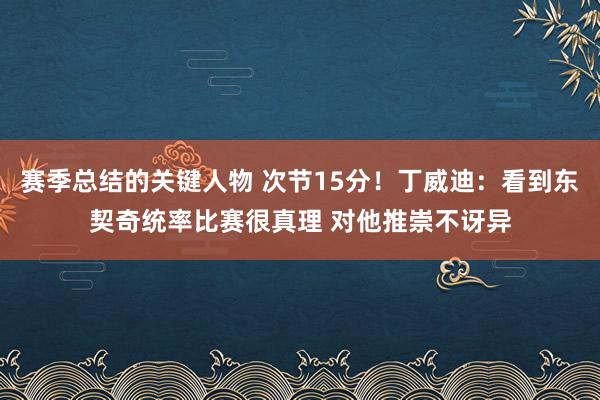 赛季总结的关键人物 次节15分！丁威迪：看到东契奇统率比赛很真理 对他推崇不讶异